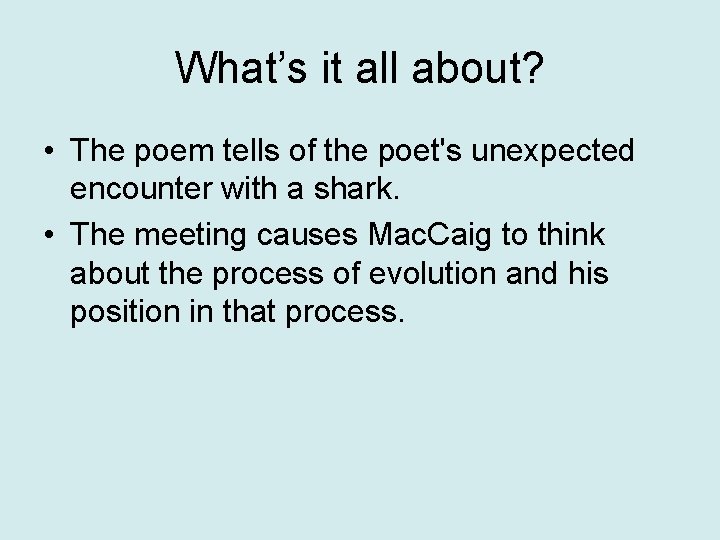 What’s it all about?

• The poem tells of the poet's unexpected encounter with a shark.
• The meeting causes MacCaig to think about the process of evolution and his position in that process.